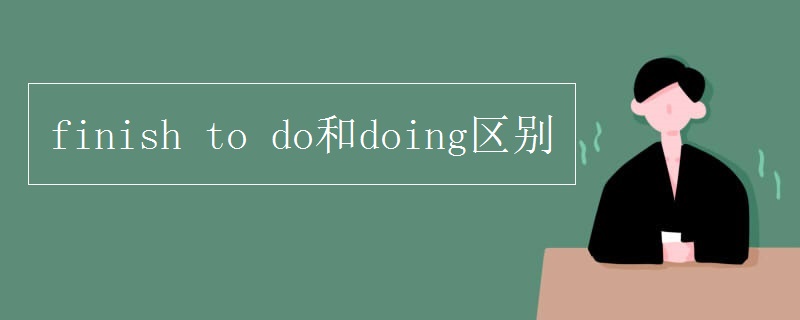 finish to do和doing区别